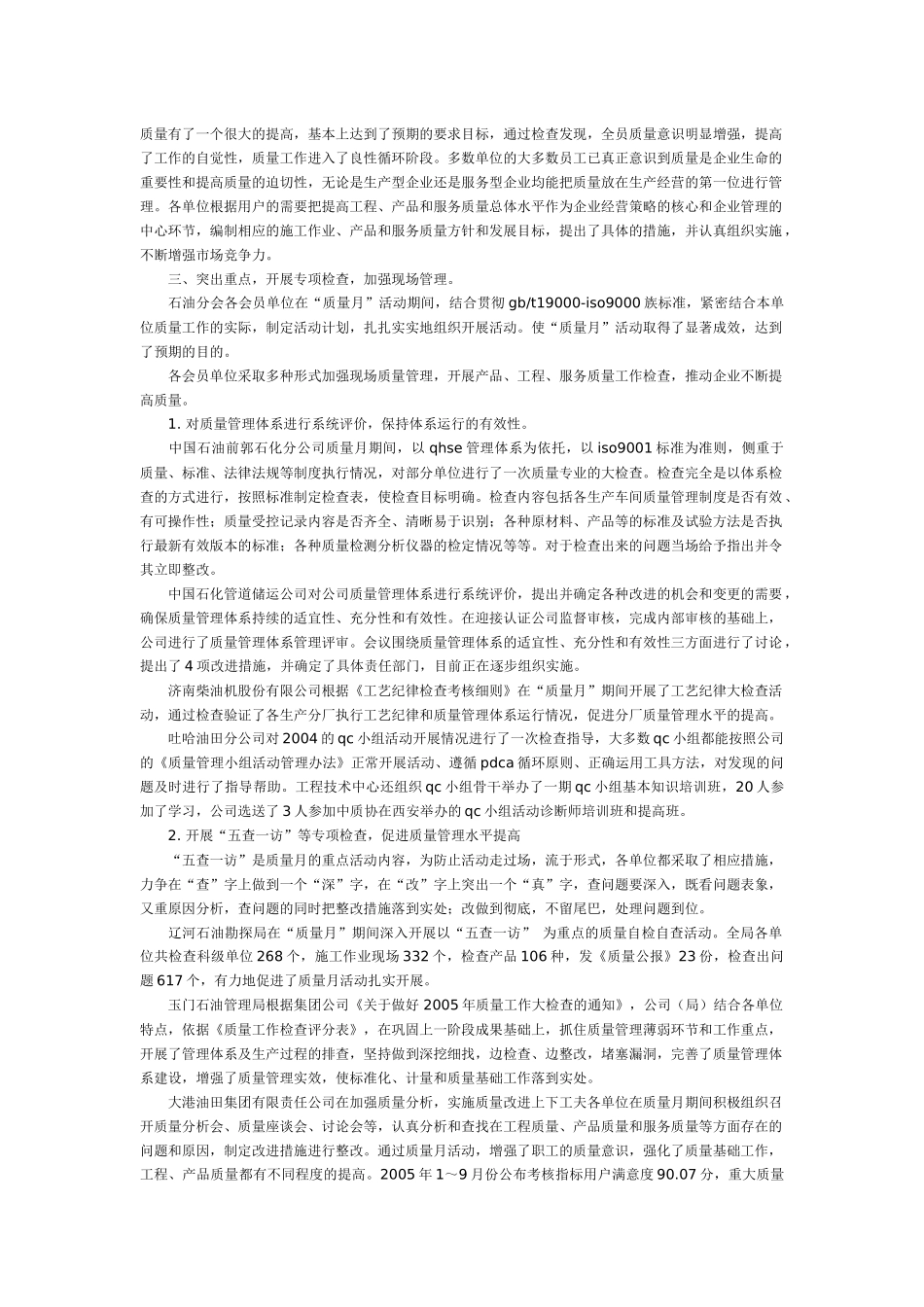 质量有了一个很大的提高，基本上达到了预期的要求目标，通过检查发现，全员质量意识明显增强，提高了工作的自觉性，质量工作进入了良性循环阶段。多数单位的大多数员工已真正意识到质量是企业生命的重要性和提高质量的迫切性，无论是生产型企业还是服务型企业均能把质量放在生产经营的第一位进行管理。各单位根据用户的需要把提高工程、产品和服务质量总体水平作为企业经营策略的核心和企业管理的中心环节，编制相应的施工作业、产品和服务质量方针和发展目标，提出了具体的措施，并认真组织实施，不断增强市场竞争力。

三、突出重点，开展专项检查，加强现场管理。

石油分会各会员单位在“质量月”活动期间，结合贯彻 gb/t19000-iso9000 族标准，紧密结合本单位质量工作的实际，制定活动计划，扎扎实实地组织开展活动。使“质量月”活动取得了显著成效，达到了预期的目的。

各会员单位采取多种形式加强现场质量管理，开展产品、工程、服务质量工作检查，推动企业不断提高质量。

1. 对质量管理体系进行系统评价，保持体系运行的有效性。

中国石油前郭石化分公司质量月期间，以 qhse 管理体系为依托，以 iso9001 标准为准则，侧重于质量、标准、法律法规等制度执行情况，对部分单位进行了一次质量专业的大检查。检查完全是以体系检查的方式进行，按照标准制定检查表，使检查目标明确。检查内容包括各生产车间质量管理制度是否有效、有可操作性；质量受控记录内容是否齐全、清晰易于识别；各种原材料、产品等的标准及试验方法是否执行最新有效版本的标准；各种质量检测分析仪器的检定情况等等。对于检查出来的问题当场给予指出并令其立即整改。

中国石化管道储运公司对公司质量管理体系进行系统评价，提出并确定各种改进的机会和变更的需要，确保质量管理体系持续的适宜性、充分性和有效性。在迎接认证公司监督审核，完成内部审核的基础上，公司进行了质量管理体系管理评审。会议围绕质量管理体系的适宜性、充分性和有效性三方面进行了讨论，提出了 4 项改进措施，并确定了具体责任部门，目前正在逐步组织实施。

济南柴油机股份有限公司根据《工艺纪律检查考核细则》在“质量月”期间开展了工艺纪律大检查活动，通过检查验证了各生产分厂执行工艺纪律和质量管理体系运行情况，促进分厂质量管理水平的提高。

吐哈油田分公司对 2004 的 qc 小组活动开展情况进行了一次检查指导，大多数 qc 小组都能按照公司的《质量管理小组活动管理办法》正常开展活动、遵循 pdca 循环原则、正确运用工具方法，对发现的问题及时进行了指导帮助。工程技术中心还组织 qc 小组骨干举办了一期 qc 小组基本知识培训班，20 人参加了学习，公司选送了 3 人参加中质协在西安举办的 qc 小组活动诊断师培训班和提高班。

2. 开展“五查一访”等专项检查，促进质量管理水平提高

“五查一访”是质量月的重点活动内容，为防止活动走过场，流于形式，各单位都采取了相应措施，力争在“查”字上做到一个“深”字，在“改”字上突出一个“真”字，查问题要深入，既看问题表象，又重原因分析，查问题的同时把整改措施落到实处；改做到彻底，不留尾巴，处理问题到位。

辽河石油勘探局在“质量月”期间深入开展以“五查一访” 为重点的质量自检自查活动。全局各单位共检查科级单位 268 个，施工作业现场 332 个，检查产品 106 种，发《质量公报》23 份，检查出问题 617 个，有力地促进了质量月活动扎实开展。

玉门石油管理局根据集团公司《关于做好 2005 年质量工作大检查的通知》，公司（局）结合各单位特点，依据《质量工作检查评分表》，在巩固上一阶段成果基础上，抓住质量管理薄弱环节和工作重点，开展了管理体系及生产过程的排查，坚持做到深挖细找，边检查、边整改，堵塞漏洞，完善了质量管理体系建设，增强了质量管理实效，使标准化、计量和质量基础工作落到实处。

大港油田集团有限责任公司在加强质量分析，实施质量改进上下工夫各单位在质量月期间积极组织召开质量分析会、质量座谈会、讨论会等，认真分析和查找在工程质量、产品质量和服务质量等方面存在的问题和原因，制定改进措施进行整改。通过质量月活动，增强了职工的质量意识，强化了质量基础工作，工程、产品质量都有不同程度的提高。2005 年 1～9 月份公布考核指标用户满意度 90.07 分，重大质量